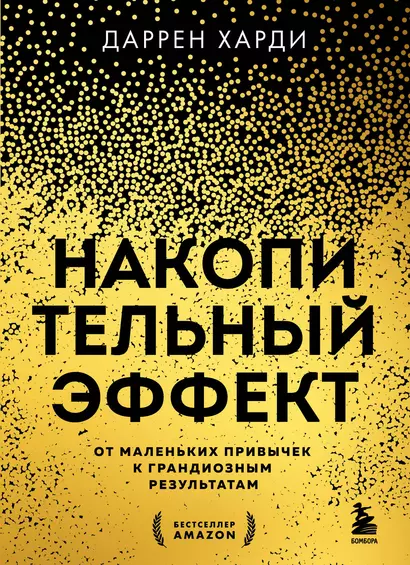 ДАРРЕН ХАРДИ

НАКОПИ
ТЕЛЬНЫЙ
ЭФФЕКТ

ОТ МАЛЕНЬКИХ ПРИВЫЧЕК
К ГРАНДИОЗНЫМ
РЕЗУЛЬТАТАМ

БЕСТСЕЛЛЕР
AMAZON

БОМБОРА